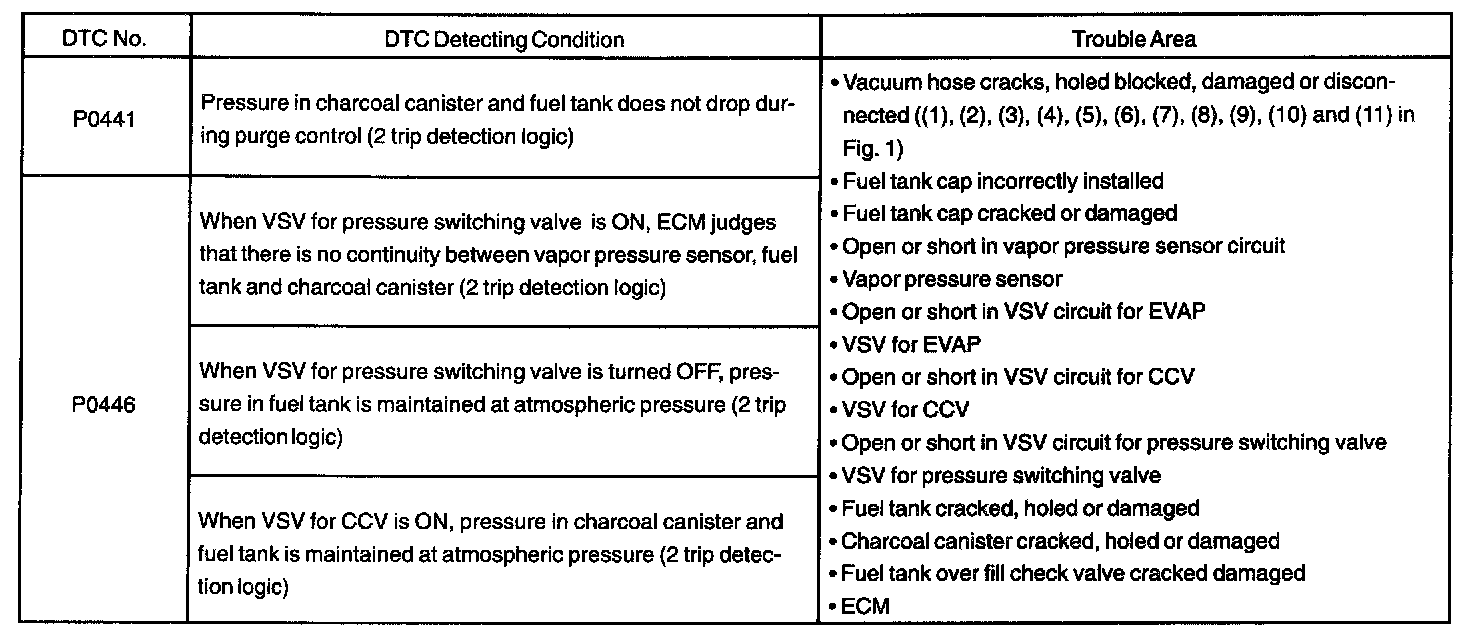 | DTC No. | DTC Detecting Condition | Trouble Area |
|---|---|---|
| P0441 | Pressure in charcoal canister and fuel tank does not drop during purge control (2 trip detection logic) | • Vacuum hose cracks, holed blocked, damaged or disconnected ((1), (2), (3), (4), (5), (6), (7), (8), (9), (10) and (11) in Fig. 1) • Fuel tank cap incorrectly installed • Fuel tank cap cracked or damaged • Open or short in vapor pressure sensor circuit • Vapor pressure sensor • Open or short in VSV circuit for EVAP • VSV for EVAP • Open or short in VSV circuit for CCV • VSV for CCV • Open or short in VSV circuit for pressure switching valve • VSV for pressure switching valve • Fuel tank cracked, holed or damaged • Charcoal canister cracked, holed or damaged • Fuel tank over fill check valve cracked damaged • ECM |
| P0446 | When VSV for pressure switching valve is ON, ECM judges that there is no continuity between vapor pressure sensor, fuel tank and charcoal canister (2 trip detection logic) | |
| | When VSV for pressure switching valve is turned OFF, pressure in fuel tank is maintained at atmospheric pressure (2 trip detection logic) | |
| | When VSV for CCV is ON, pressure in charcoal canister and fuel tank is maintained at atmospheric pressure (2 trip detection logic) | |